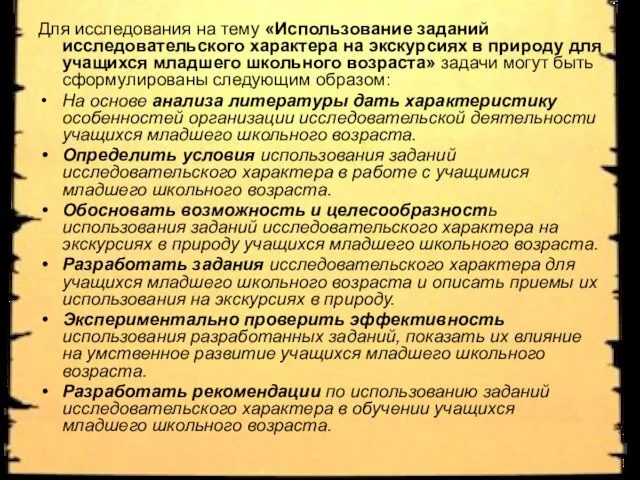 Для исследования на тему «Использование заданий исследовательского характера на экскурсиях в природу для учащихся младшего школьного возраста» задачи могут быть сформулированы следующим образом:

• На основе анализа литературы дать характеристику особенностей организации исследовательской деятельности учащихся младшего школьного возраста.
• Определить условия использования заданий исследовательского характера в работе с учащимися младшего школьного возраста.
• Обосновать возможность и целесообразность использования заданий исследовательского характера на экскурсиях в природу учащихся младшего школьного возраста.
• Разработать задания исследовательского характера для учащихся младшего школьного возраста и описать приемы их использования на экскурсиях в природу.
• Экспериментально проверить эффективность использования разработанных заданий, показать их влияние на умственное развитие учащихся младшего школьного возраста.
• Разработать рекомендации по использованию заданий исследовательского характера в обучении учащихся младшего школьного возраста.